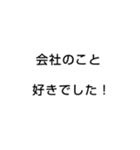 会社のこと

好きでした！